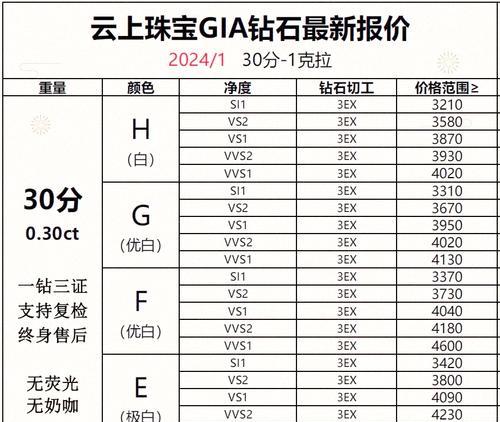 云上珠宝GIA钻石最新报价

2024/1 30分-1克拉

| 重量 | 颜色 | 净度 | 钻石切工 | 价格范围≥ |
|---|---|---|---|---|
| 30分 0.30ct 一钻三证 支持复检 终身售后 无荧光 无奶咖 | H (白) | SI1 | 3EX | 3210 |
| | | VS2 | 3EX | 3580 |
| | | VS1 | 3EX | 3870 |
| | | VVS2 | 3EX | 3930 |
| | | VVS1 | 3EX | 4020 |
| | G (优白) | SI1 | 3EX | 3310 |
| | | VS2 | 3EX | 3670 |
| | | VS1 | 3EX | 3950 |
| | | VVS2 | 3EX | 4020 |
| | | VVS1 | 3EX | 4130 |
| | F (优白) | SI1 | 3EX | 3370 |
| | | VS2 | 3EX | 3730 |
| | | VS1 | 3EX | 4040 |
| | | VVS2 | 3EX | 4180 |
| | | VVS1 | 3EX | 4600 |
| | E (极白) | SI1 | 3EX | 3420 |
| | | VS2 | 3EX | 3800 |
| | | VS1 | 3EX | 4090 |
| | | VVS2 | 3EX | 4230 |